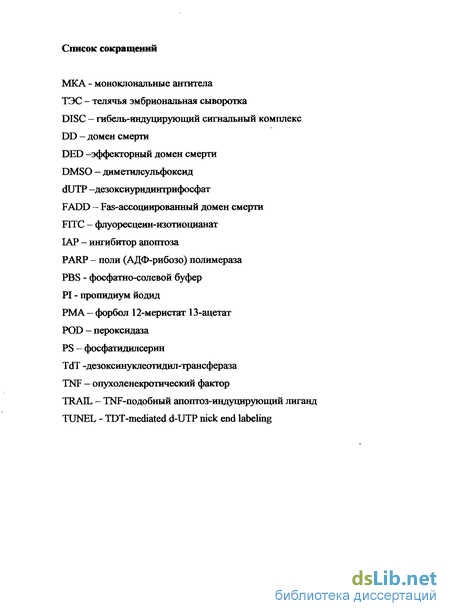 Список сокращений

МКА - моноклональные антитела
ТЭС – телячья эмбриональная сыворотка
DISC – гибель-индуцирующий сигнальный комплекс
DD – домен смерти
DED –эффекторный домен смерти
DMSO – диметилсульфоксид
dUTP –дезоксиуридинтрифосфат
FADD – Fas-ассоциированный домен смерти
FITC – флуоресцеин-изотиоцианат
IAP – ингибитор апоптоза
PARP – поли (АДФ-рибозо) полимераза
PBS - фосфатно-солевой буфер
PI - пропидиум йодид
PMA – форбол 12-меристат 13-ацетат
POD – пероксидаза
PS – фосфатидилсерин
TdT -дезоксинуклеотидил-трансфераза
TNF – опухоленекротический фактор
TRAIL – TNF-подобный апоптоз-индуцирующий лиганд
TUNEL - TDT-mediated d-UTP nick end labeling

dsLib.net
библиотека диссертаций